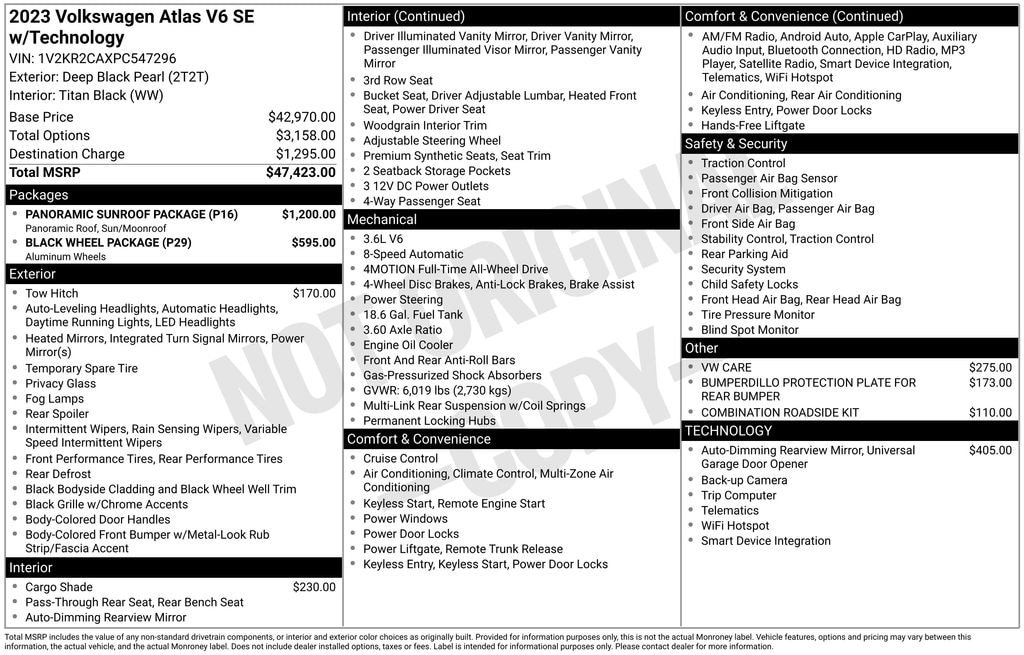 2023 Volkswagen Atlas V6 SE w/Technology
VIN: 1V2KR2CAXPC547296
Exterior: Deep Black Pearl (2T2T)
Interior: Titan Black (WW)

| | |
|---|---|
| Base Price | $42,970.00 |
| Total Options | $3,158.00 |
| Destination Charge | $1,295.00 |
| Total MSRP | $47,423.00 |

Packages
- PANORAMIC SUNROOF PACKAGE (P16) $1,200.00
Panoramic Roof, Sun/Moonroof
- BLACK WHEEL PACKAGE (P29) $595.00
Aluminum Wheels

Exterior
- Tow Hitch $170.00
- Auto-Leveling Headlights, Automatic Headlights, Daytime Running Lights, LED Headlights
- Heated Mirrors, Integrated Turn Signal Mirrors, Power Mirror(s)
- Temporary Spare Tire
- Privacy Glass
- Fog Lamps
- Rear Spoiler
- Intermittent Wipers, Rain Sensing Wipers, Variable Speed Intermittent Wipers
- Front Performance Tires, Rear Performance Tires
- Rear Defrost
- Black Bodyside Cladding and Black Wheel Well Trim
- Black Grille w/Chrome Accents
- Body-Colored Door Handles
- Body-Colored Front Bumper w/Metal-Look Rub Strip/Fascia Accent

Interior
- Cargo Shade $230.00
- Pass-Through Rear Seat, Rear Bench Seat
- Auto-Dimming Rearview Mirror

Interior (Continued)
- Driver Illuminated Vanity Mirror, Driver Vanity Mirror, Passenger Illuminated Visor Mirror, Passenger Vanity Mirror
- 3rd Row Seat
- Bucket Seat, Driver Adjustable Lumbar, Heated Front Seat, Power Driver Seat
- Woodgrain Interior Trim
- Adjustable Steering Wheel
- Premium Synthetic Seats, Seat Trim
- 2 Seatback Storage Pockets
- 3 12V DC Power Outlets
- 4-Way Passenger Seat

Mechanical
- 3.6L V6
- 8-Speed Automatic
- 4MOTION Full-Time All-Wheel Drive
- 4-Wheel Disc Brakes, Anti-Lock Brakes, Brake Assist
- Power Steering
- 18.6 Gal. Fuel Tank
- 3.60 Axle Ratio
- Engine Oil Cooler
- Front And Rear Anti-Roll Bars
- Gas-Pressurized Shock Absorbers
- GVWR: 6,019 lbs (2,730 kgs)
- Multi-Link Rear Suspension w/Coil Springs
- Permanent Locking Hubs

Comfort & Convenience
- Cruise Control
- Air Conditioning, Climate Control, Multi-Zone Air Conditioning
- Keyless Start, Remote Engine Start
- Power Windows
- Power Door Locks
- Power Liftgate, Remote Trunk Release
- Keyless Entry, Keyless Start, Power Door Locks

Comfort & Convenience (Continued)
- AM/FM Radio, Android Auto, Apple CarPlay, Auxiliary Audio Input, Bluetooth Connection, HD Radio, MP3 Player, Satellite Radio, Smart Device Integration, Telematics, WiFi Hotspot
- Air Conditioning, Rear Air Conditioning
- Keyless Entry, Power Door Locks
- Hands-Free Liftgate

Safety & Security
- Traction Control
- Passenger Air Bag Sensor
- Front Collision Mitigation
- Driver Air Bag, Passenger Air Bag
- Front Side Air Bag
- Stability Control, Traction Control
- Rear Parking Aid
- Security System
- Child Safety Locks
- Front Head Air Bag, Rear Head Air Bag
- Tire Pressure Monitor
- Blind Spot Monitor

Other
- VW CARE $275.00
- BUMPERDILLO PROTECTION PLATE FOR REAR BUMPER $173.00
- COMBINATION ROADSIDE KIT $110.00

TECHNOLOGY
- Auto-Dimming Rearview Mirror, Universal Garage Door Opener $405.00
- Back-up Camera
- Trip Computer
- Telematics
- WiFi Hotspot
- Smart Device Integration

NOT ORIGINAL COPY

Total MSRP includes the value of any non-standard drivetrain components, or interior and exterior color choices as originally built. Provided for information purposes only, this is not the actual Monroney label. Vehicle features, options and pricing may vary between this information, the actual vehicle, and the actual Monroney label. Does not include dealer installed options, taxes or fees. Label is intended for informational purposes only. Please contact dealer for more information.